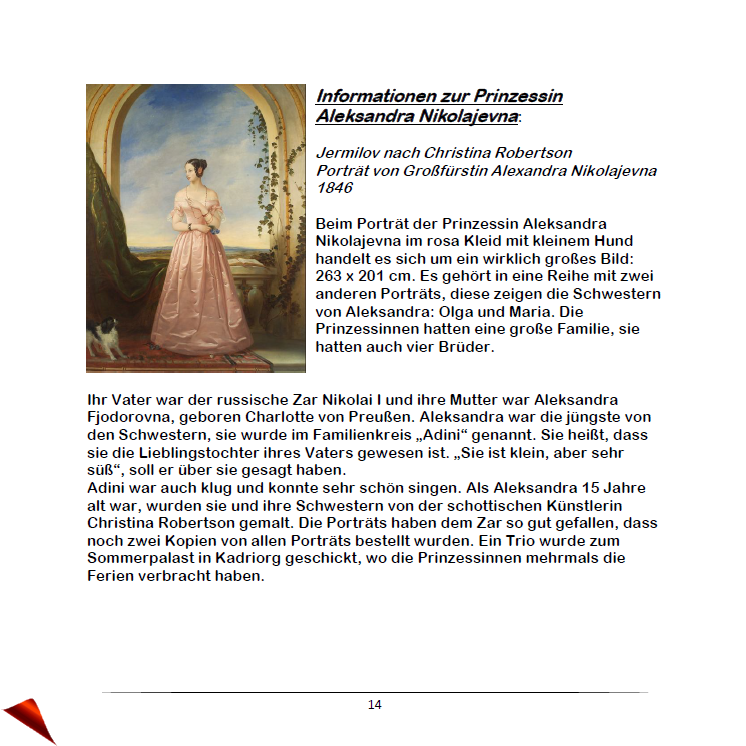 Informationen zur Prinzessin Aleksandra Nikolajevna:

Jermilov nach Christina Robertson
Porträt von Großfürstin Alexandra Nikolajevna
1846

Beim Porträt der Prinzessin Aleksandra Nikolajevna im rosa Kleid mit kleinem Hund handelt es sich um ein wirklich großes Bild: 263 x 201 cm. Es gehört in eine Reihe mit zwei anderen Porträts, diese zeigen die Schwestern von Aleksandra: Olga und Maria. Die Prinzessinnen hatten eine große Familie, sie hatten auch vier Brüder.

Ihr Vater war der russische Zar Nikolai I und ihre Mutter war Aleksandra Fjodorovna, geboren Charlotte von Preußen. Aleksandra war die jüngste von den Schwestern, sie wurde im Familienkreis „Adini“ genannt. Sie heißt, dass sie die Lieblingstochter ihres Vaters gewesen ist. „Sie ist klein, aber sehr süß“, soll er über sie gesagt haben.
Adini war auch klug und konnte sehr schön singen. Als Aleksandra 15 Jahre alt war, wurden sie und ihre Schwestern von der schottischen Künstlerin Christina Robertson gemalt. Die Porträts haben dem Zar so gut gefallen, dass noch zwei Kopien von allen Porträts bestellt wurden. Ein Trio wurde zum Sommerpalast in Kadriorg geschickt, wo die Prinzessinnen mehrmals die Ferien verbracht haben.

14